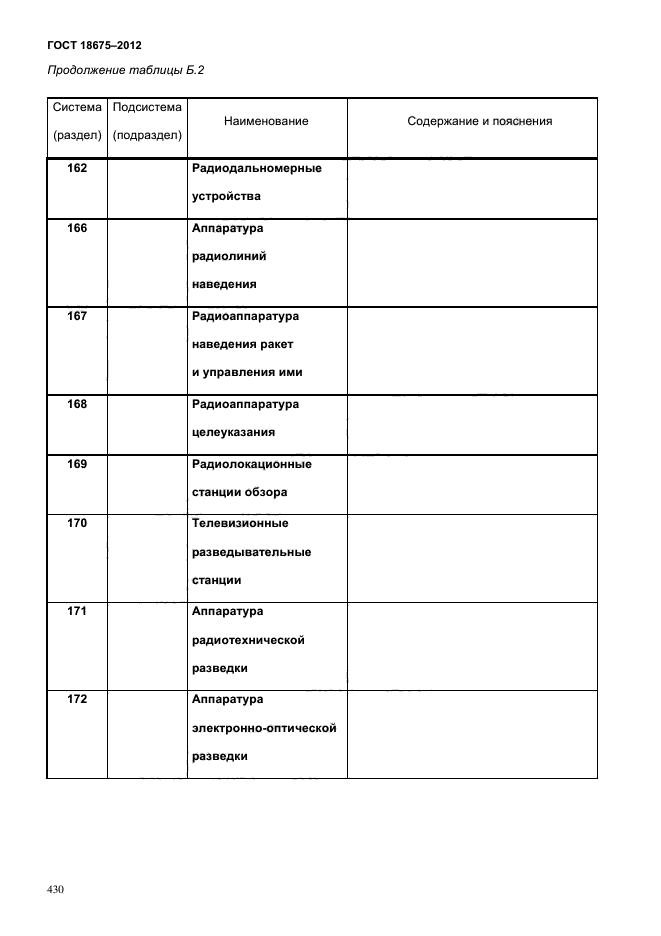 ГОСТ 18675–2012

Продолжение таблицы Б.2

| Система (раздел) | Подсистема (подраздел) | Наименование | Содержание и пояснения |
|---|---|---|---|
| 162 | | Радиодальномерные устройства | |
| 166 | | Аппаратура радиолиний наведения | |
| 167 | | Радиоаппаратура наведения ракет и управления ими | |
| 168 | | Радиоаппаратура целеуказания | |
| 169 | | Радиолокационные станции обзора | |
| 170 | | Телевизионные разведывательные станции | |
| 171 | | Аппаратура радиотехнической разведки | |
| 172 | | Аппаратура электронно-оптической разведки | |

430